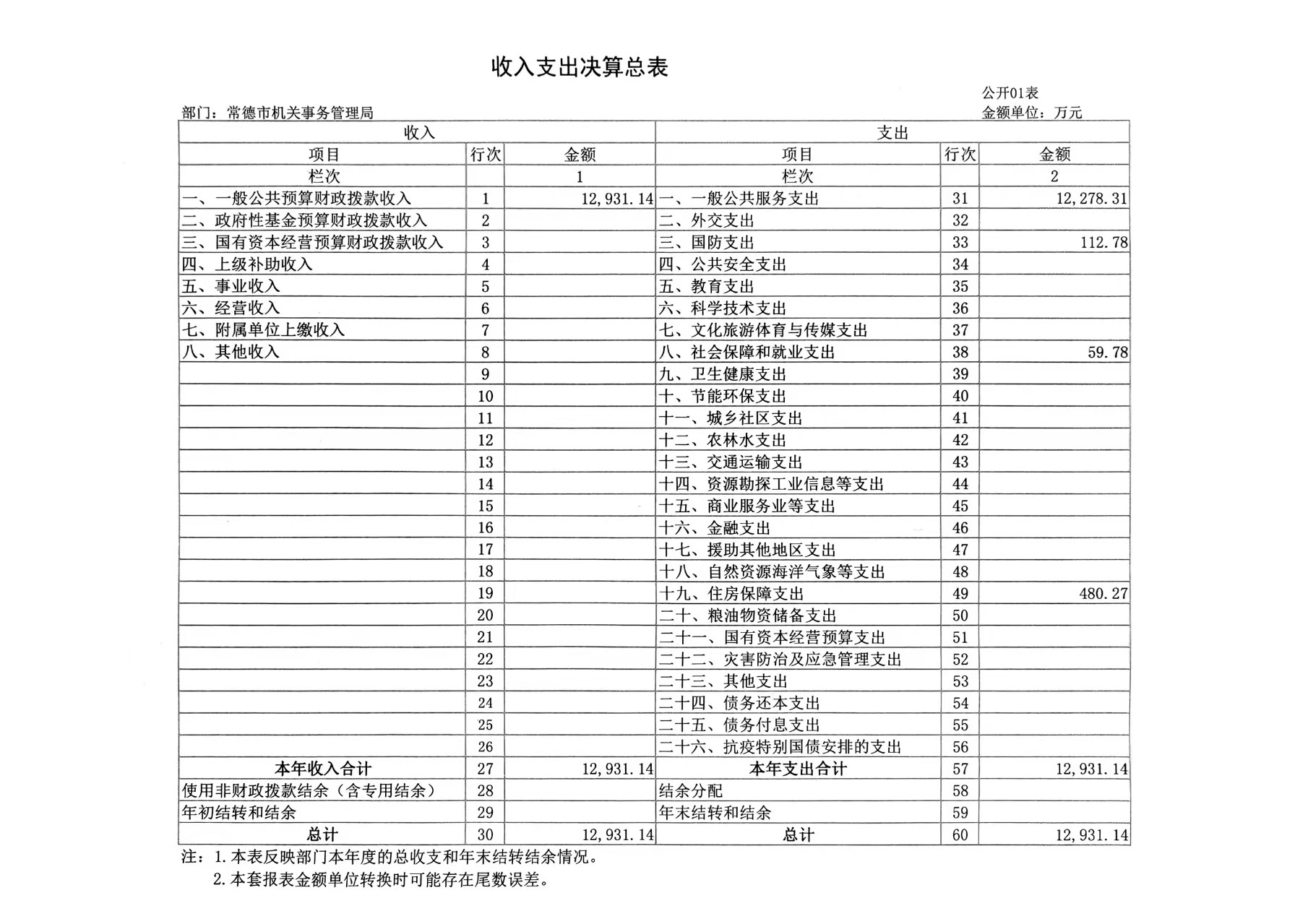 收入支出决算总表

公开01表

部门：常德市机关事务管理局

金额单位：万元

| 收入 | | | 支出 | | |
|---|---|---|---|---|---|
| 项目 | 行次 | 金额 | 项目 | 行次 | 金额 |
| 栏次 | | 1 | 栏次 | | 2 |
| 一、一般公共预算财政拨款收入 | 1 | 12,931.14 | 一、一般公共服务支出 | 31 | 12,278.31 |
| 二、政府性基金预算财政拨款收入 | 2 | | 二、外交支出 | 32 | |
| 三、国有资本经营预算财政拨款收入 | 3 | | 三、国防支出 | 33 | 112.78 |
| 四、上级补助收入 | 4 | | 四、公共安全支出 | 34 | |
| 五、事业收入 | 5 | | 五、教育支出 | 35 | |
| 六、经营收入 | 6 | | 六、科学技术支出 | 36 | |
| 七、附属单位上缴收入 | 7 | | 七、文化旅游体育与传媒支出 | 37 | |
| 八、其他收入 | 8 | | 八、社会保障和就业支出 | 38 | 59.78 |
| | 9 | | 九、卫生健康支出 | 39 | |
| | 10 | | 十、节能环保支出 | 40 | |
| | 11 | | 十一、城乡社区支出 | 41 | |
| | 12 | | 十二、农林水支出 | 42 | |
| | 13 | | 十三、交通运输支出 | 43 | |
| | 14 | | 十四、资源勘探工业信息等支出 | 44 | |
| | 15 | | 十五、商业服务业等支出 | 45 | |
| | 16 | | 十六、金融支出 | 46 | |
| | 17 | | 十七、援助其他地区支出 | 47 | |
| | 18 | | 十八、自然资源海洋气象等支出 | 48 | |
| | 19 | | 十九、住房保障支出 | 49 | 480.27 |
| | 20 | | 二十、粮油物资储备支出 | 50 | |
| | 21 | | 二十一、国有资本经营预算支出 | 51 | |
| | 22 | | 二十二、灾害防治及应急管理支出 | 52 | |
| | 23 | | 二十三、其他支出 | 53 | |
| | 24 | | 二十四、债务还本支出 | 54 | |
| | 25 | | 二十五、债务付息支出 | 55 | |
| | 26 | | 二十六、抗疫特别国债安排的支出 | 56 | |
| 本年收入合计 | 27 | 12,931.14 | 本年支出合计 | 57 | 12,931.14 |
| 使用非财政拨款结余（含专用结余） | 28 | | 结余分配 | 58 | |
| 年初结转和结余 | 29 | | 年末结转和结余 | 59 | |
| 总计 | 30 | 12,931.14 | 总计 | 60 | 12,931.14 |

注：1.本表反映部门本年度的总收支和年末结转结余情况。
2.本套报表金额单位转换时可能存在尾数误差。